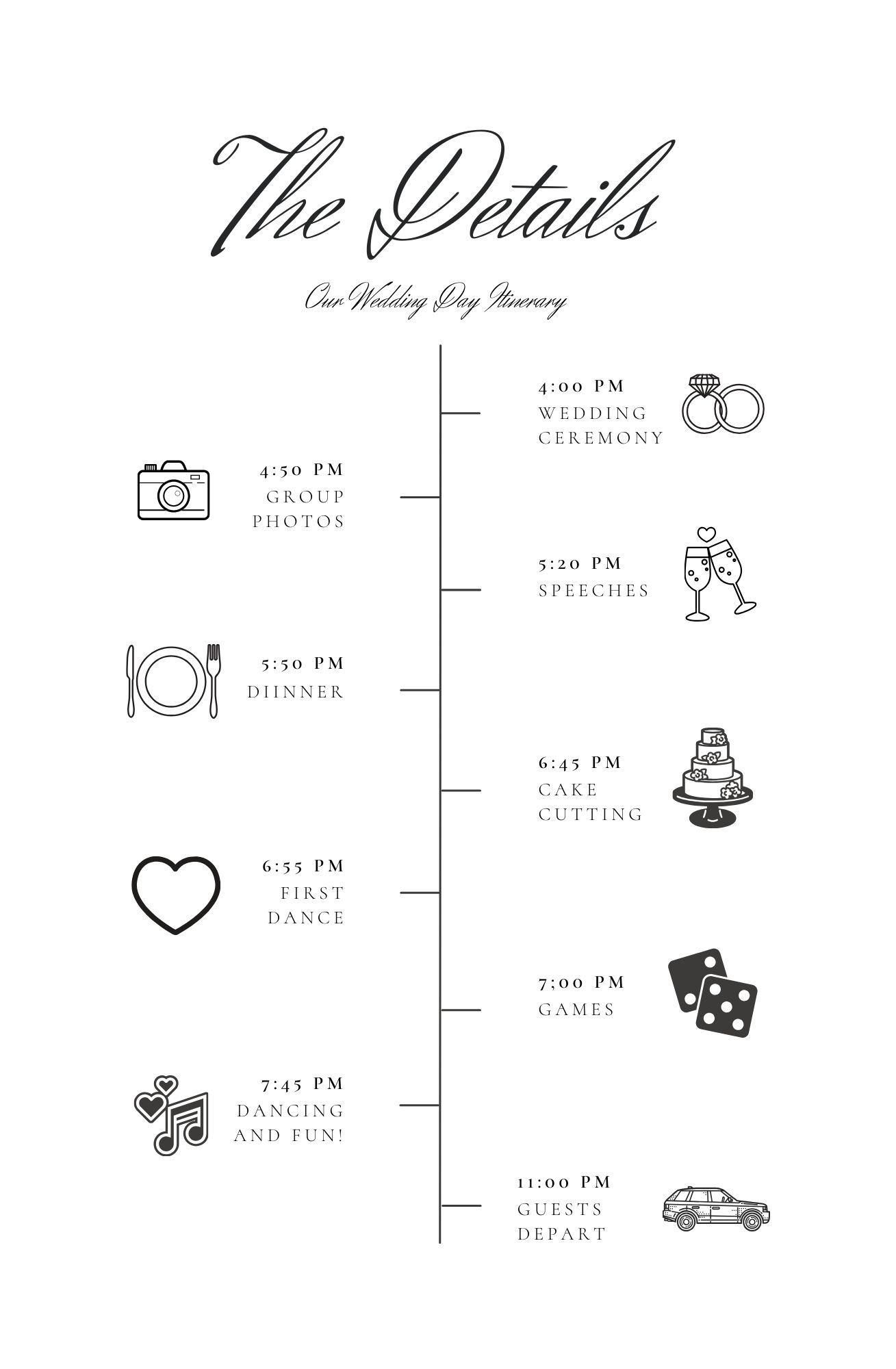 The Details

Our Wedding Day Itinerary

4:00 PM
WEDDING CEREMONY

4:50 PM
GROUP PHOTOS

5:20 PM
SPEECHES

5:50 PM
DIINNER

6:45 PM
CAKE CUTTING

6:55 PM
FIRST DANCE

7;00 PM
GAMES

7:45 PM
DANCING AND FUN!

11:00 PM
GUESTS DEPART